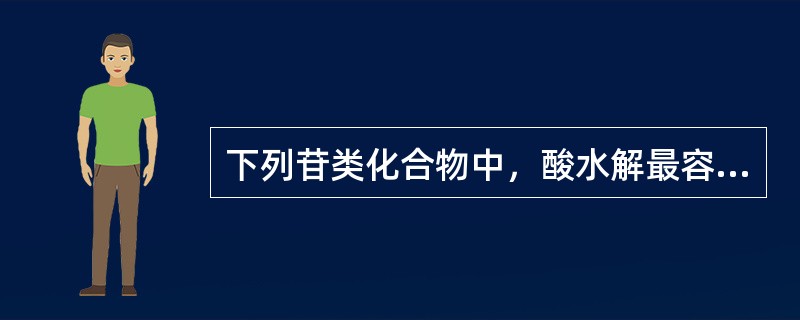 下列苷类化合物中，酸水解最容...